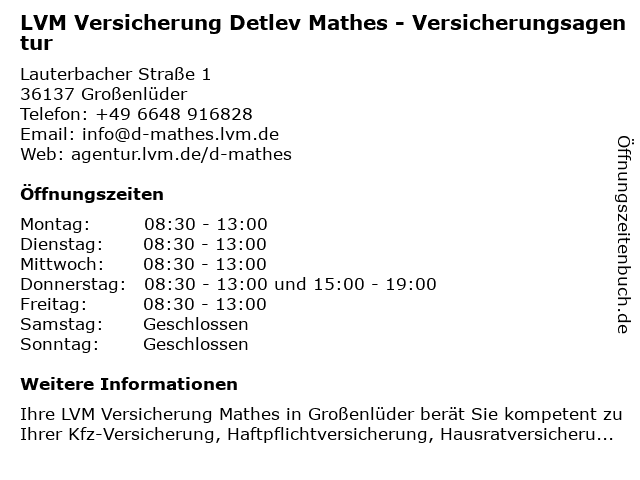 LVM Versicherung Detlev Mathes - Versicherungsagentur

Lauterbacher Straße 1
36137 Großenlüder
Telefon: +49 6648 916828
Email: info@d-mathes.lvm.de
Web: agentur.lvm.de/d-mathes

Öffnungszeiten

| | |
|---|---|
| Montag: | 08:30 - 13:00 |
| Dienstag: | 08:30 - 13:00 |
| Mittwoch: | 08:30 - 13:00 |
| Donnerstag: | 08:30 - 13:00 und 15:00 - 19:00 |
| Freitag: | 08:30 - 13:00 |
| Samstag: | Geschlossen |
| Sonntag: | Geschlossen |

Weitere Informationen

Ihre LVM Versicherung Mathes in Großenlüder berät Sie kompetent zu Ihrer Kfz-Versicherung, Haftpflichtversicherung, Hausratversicheru...

Öffnungszeitenbuch.de